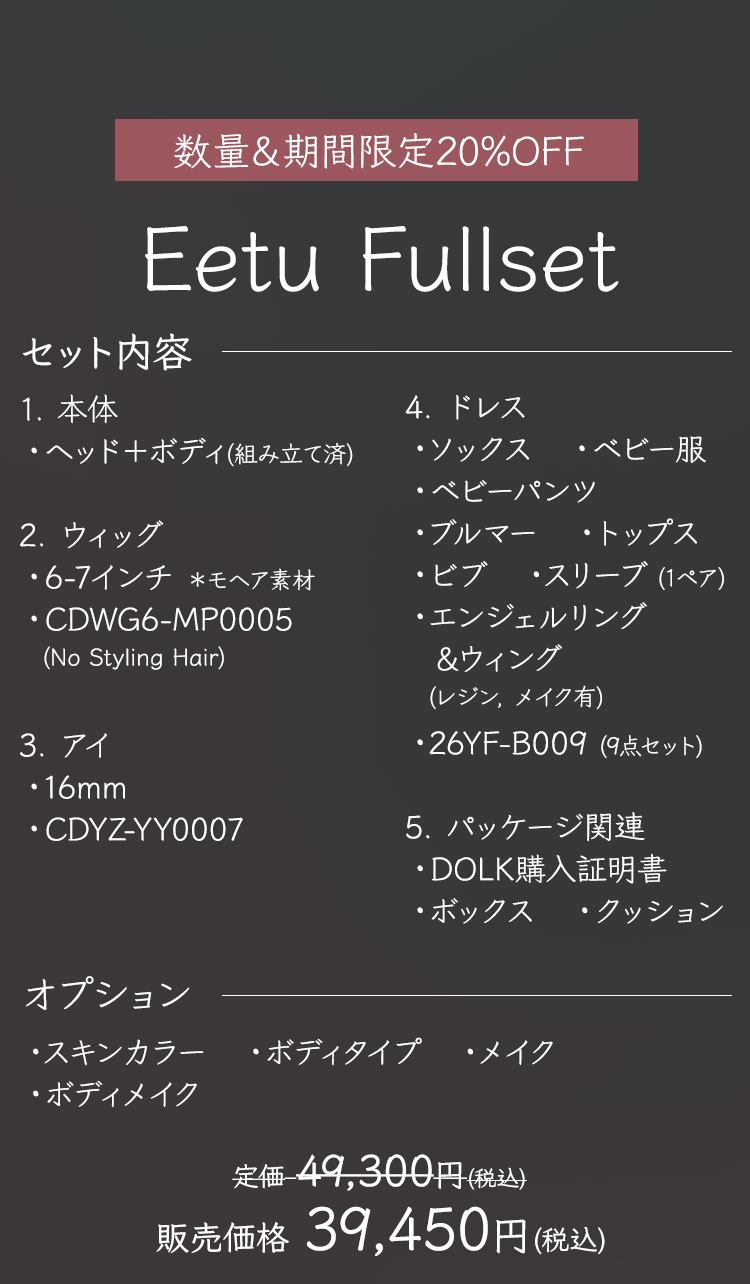 数量&期間限定20%OFF

Eetu Fullset

セット内容

1. 本体
・ヘッド+ボディ(組み立て済)

2. ウィッグ
・6-7インチ ＊モヘア素材
・CDWG6-MP0005
(No Styling Hair)

3. アイ
・16mm
・CDYZ-YY0007

4. ドレス
・ソックス ・ベビー服
・ベビーパンツ
・ブルマー ・トップス
・ビブ ・スリーブ (1ペア)
・エンジェルリング
&ウィング
(レジン, メイク有)
・26YF-B009 (9点セット)

5. パッケージ関連
・DOLK購入証明書
・ボックス ・クッション

オプション

・スキンカラー ・ボディタイプ ・メイク
・ボディメイク

定価 49,300円(税込)
販売価格 39,450円(税込)